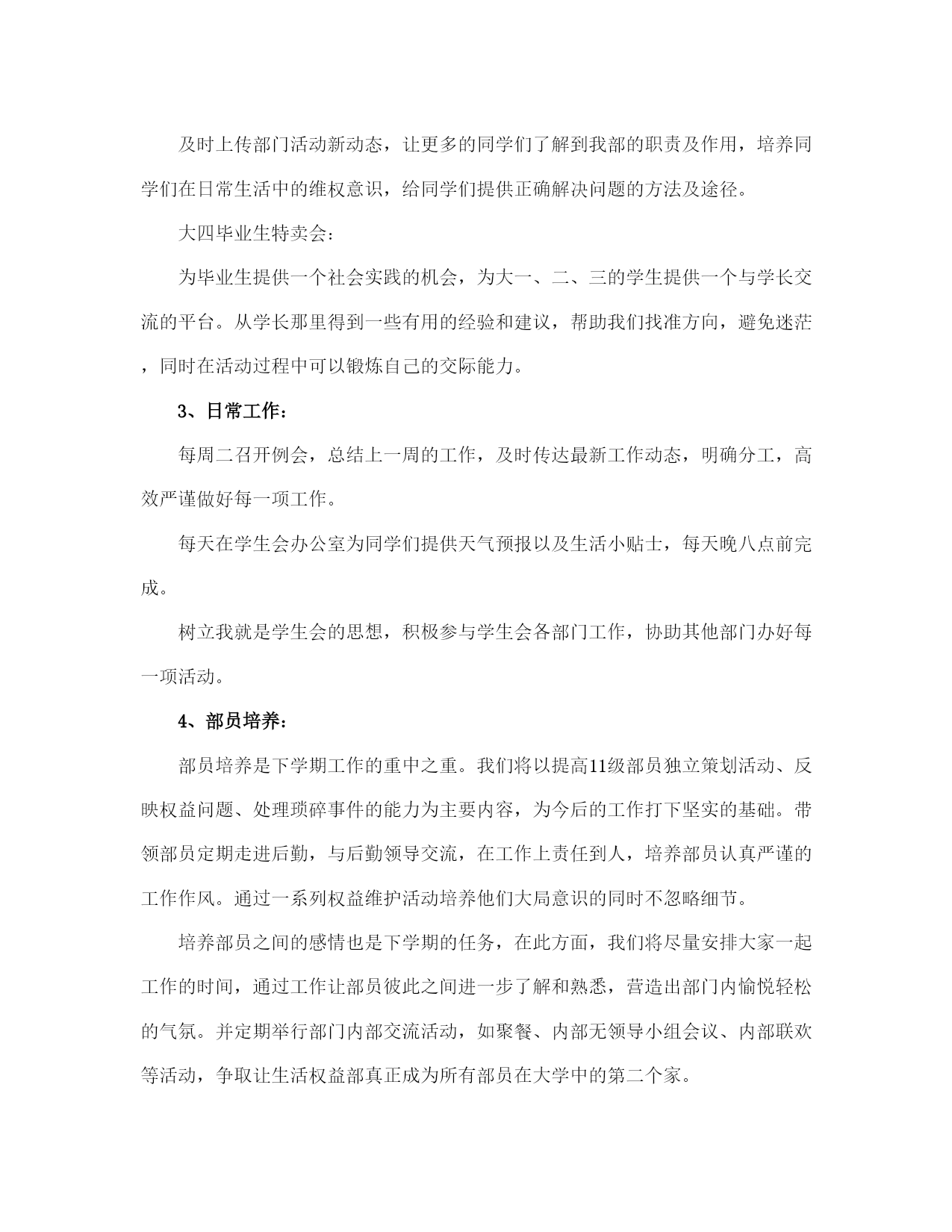 及时上传部门活动新动态，让更多的同学们了解到我部的职责及作用，培养同学们在日常生活中的维权意识，给同学们提供正确解决问题的方法及途径。

大四毕业生特卖会：

为毕业生提供一个社会实践的机会，为大一、二、三的学生提供一个与学长交流的平台。从学长那里得到一些有用的经验和建议，帮助我们找准方向，避免迷茫，同时在活动过程中可以锻炼自己的交际能力。

3、日常工作：

每周二召开例会，总结上一周的工作，及时传达最新工作动态，明确分工，高效严谨做好每一项工作。

每天在学生会办公室为同学们提供天气预报以及生活小贴士，每天晚八点前完成。

树立我就是学生会的思想，积极参与学生会各部门工作，协助其他部门办好每一项活动。

4、部员培养：

部员培养是下学期工作的重中之重。我们将以提高11级部员独立策划活动、反映权益问题、处理琐碎事件的能力为主要内容，为今后的工作打下坚实的基础。带领部员定期走进后勤，与后勤领导交流，在工作上责任到人，培养部员认真严谨的工作作风。通过一系列权益维护活动培养他们大局意识的同时不忽略细节。

培养部员之间的感情也是下学期的任务，在此方面，我们将尽量安排大家一起工作的时间，通过工作让部员彼此之间进一步了解和熟悉，营造出部门内愉悦轻松的气氛。并定期举行部门内部交流活动，如聚餐、内部无领导小组会议、内部联欢等活动，争取让生活权益部真正成为所有部员在大学中的第二个家。